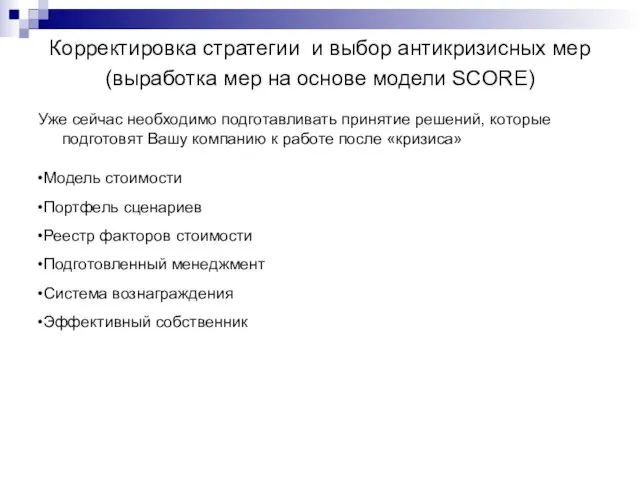 Корректировка стратегии  и выбор антикризисных мер (выработка мер на основе модели SCORE)

Уже сейчас необходимо подготавливать принятие решений, которые подготовят Вашу компанию к работе после «кризиса»

•Модель стоимости

•Портфель сценариев

•Реестр факторов стоимости

•Подготовленный менеджмент

•Система вознаграждения

•Эффективный собственник